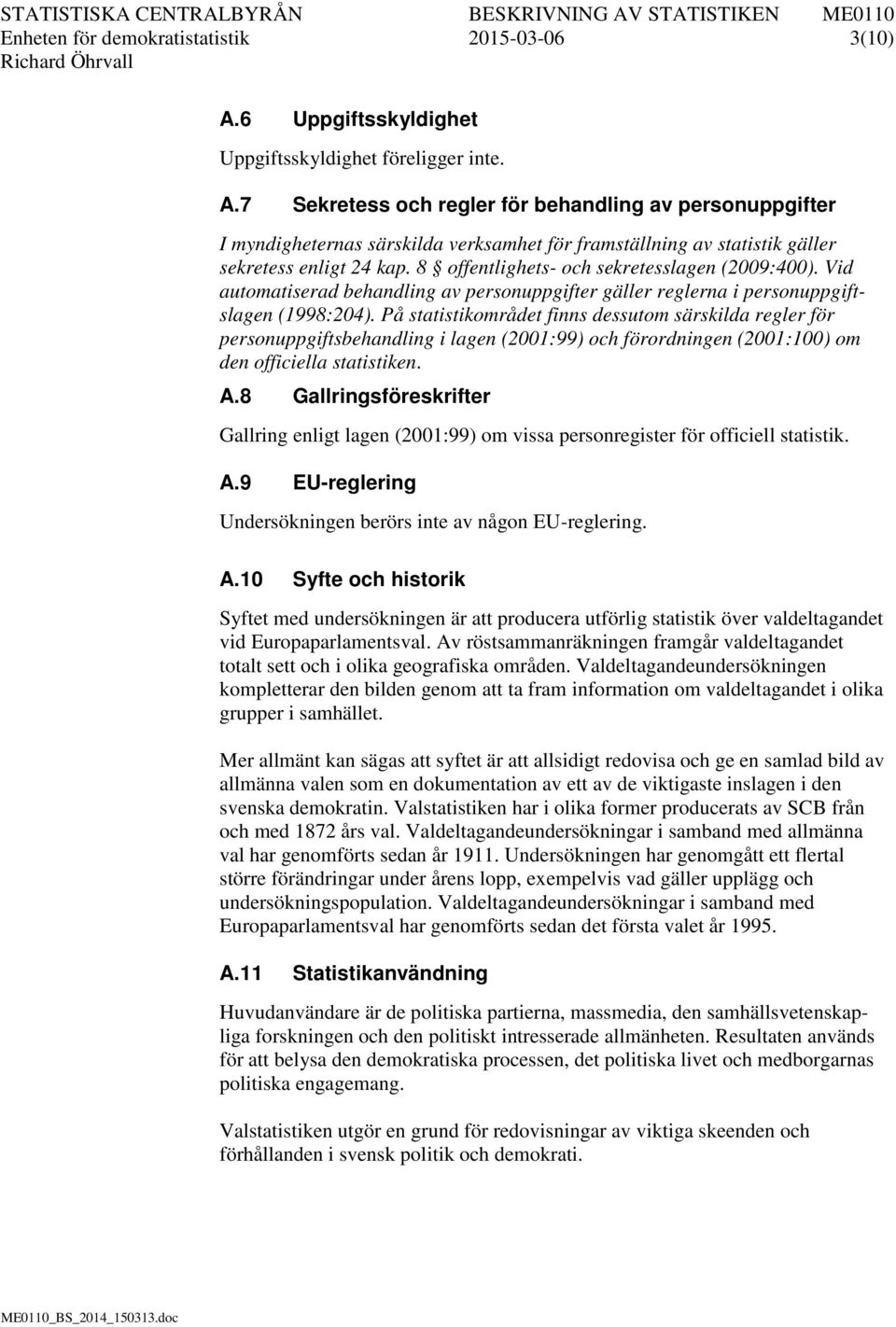 STATISTISKA CENTRALBYRÅN BESKRIVNING AV STATISTIKEN ME0110
Enheten för demokratistatistik 2015-03-06 3(10)
Richard Öhrvall

A.6 Uppgiftsskyldighet

Uppgiftsskyldighet föreligger inte.

A.7 Sekretess och regler för behandling av personuppgifter

I myndigheternas särskilda verksamhet för framställning av statistik gäller sekretess enligt 24 kap. 8 § offentlighets- och sekretesslagen (2009:400). Vid automatiserad behandling av personuppgifter gäller reglerna i personuppgiftslagen (1998:204). På statistikområdet finns dessutom särskilda regler för personuppgiftsbehandling i lagen (2001:99) och förordningen (2001:100) om den officiella statistiken.

A.8 Gallringsföreskrifter

Gallring enligt lagen (2001:99) om vissa personregister för officiell statistik.

A.9 EU-reglering

Undersökningen berörs inte av någon EU-reglering.

A.10 Syfte och historik

Syftet med undersökningen är att producera utförlig statistik över valdeltagandet vid Europaparlamentsval. Av röstsammanräkningen framgår valdeltagandet totalt sett och i olika geografiska områden. Valdeltagandeundersökningen kompletterar den bilden genom att ta fram information om valdeltagandet i olika grupper i samhället.

Mer allmänt kan sägas att syftet är att allsidigt redovisa och ge en samlad bild av allmänna valen som en dokumentation av ett av de viktigaste inslagen i den svenska demokratin. Valstatistiken har i olika former producerats av SCB från och med 1872 års val. Valdeltagandeundersökningar i samband med allmänna val har genomförts sedan år 1911. Undersökningen har genomgått ett flertal större förändringar under årens lopp, exempelvis vad gäller upplägg och undersökningspopulation. Valdeltagandeundersökningar i samband med Europaparlamentsval har genomförts sedan det första valet år 1995.

A.11 Statistikanvändning

Huvudanvändare är de politiska partierna, massmedia, den samhällsvetenskapliga forskningen och den politiskt intresserade allmänheten. Resultaten används för att belysa den demokratiska processen, det politiska livet och medborgarnas politiska engagemang.

Valstatistiken utgör en grund för redovisningar av viktiga skeenden och förhållanden i svensk politik och demokrati.

ME0110_BS_2014_150313.doc